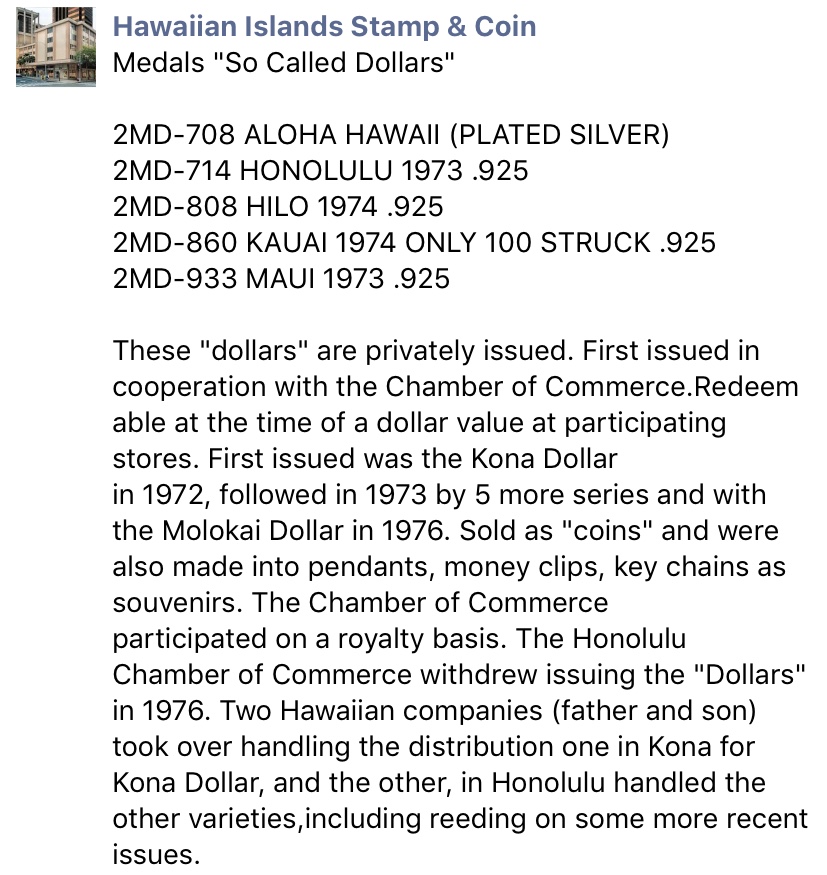 Hawaiian Islands Stamp & Coin
Medals "So Called Dollars"

2MD-708 ALOHA HAWAII (PLATED SILVER)
2MD-714 HONOLULU 1973 .925
2MD-808 HILO 1974 .925
2MD-860 KAUAI 1974 ONLY 100 STRUCK .925
2MD-933 MAUI 1973 .925

These "dollars" are privately issued. First issued in cooperation with the Chamber of Commerce.Redeem able at the time of a dollar value at participating stores. First issued was the Kona Dollar in 1972, followed in 1973 by 5 more series and with the Molokai Dollar in 1976. Sold as "coins" and were also made into pendants, money clips, key chains as souvenirs. The Chamber of Commerce participated on a royalty basis. The Honolulu Chamber of Commerce withdrew issuing the "Dollars" in 1976. Two Hawaiian companies (father and son) took over handling the distribution one in Kona for Kona Dollar, and the other, in Honolulu handled the other varieties,including reeding on some more recent issues.